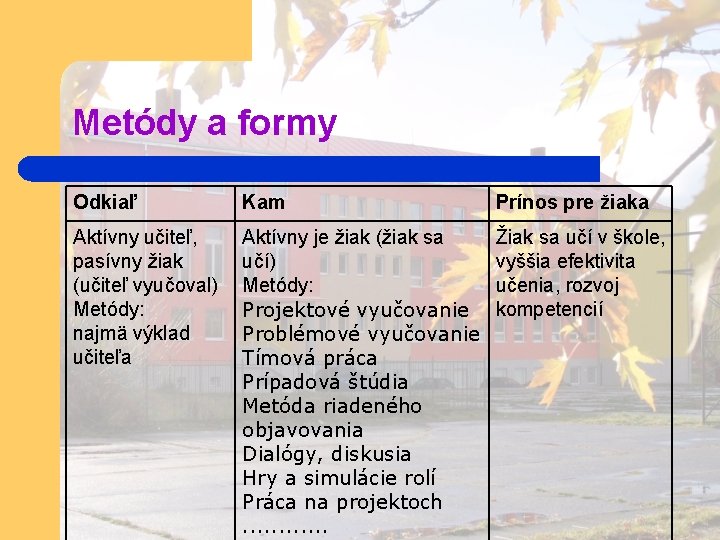 Metódy a formy

| Odkiaľ | Kam | Prínos pre žiaka |
|---|---|---|
| Aktívny učiteľ, pasívny žiak (učiteľ vyučoval) Metódy: najmä výklad učiteľa | Aktívny je žiak (žiak sa učí) Metódy: Projektové vyučovanie Problémové vyučovanie Tímová práca Prípadová štúdia Metóda riadeného objavovania Dialógy, diskusia Hry a simulácie rolí Práca na projektoch ………… | Žiak sa učí v škole, vyššia efektivita učenia, rozvoj kompetencií |